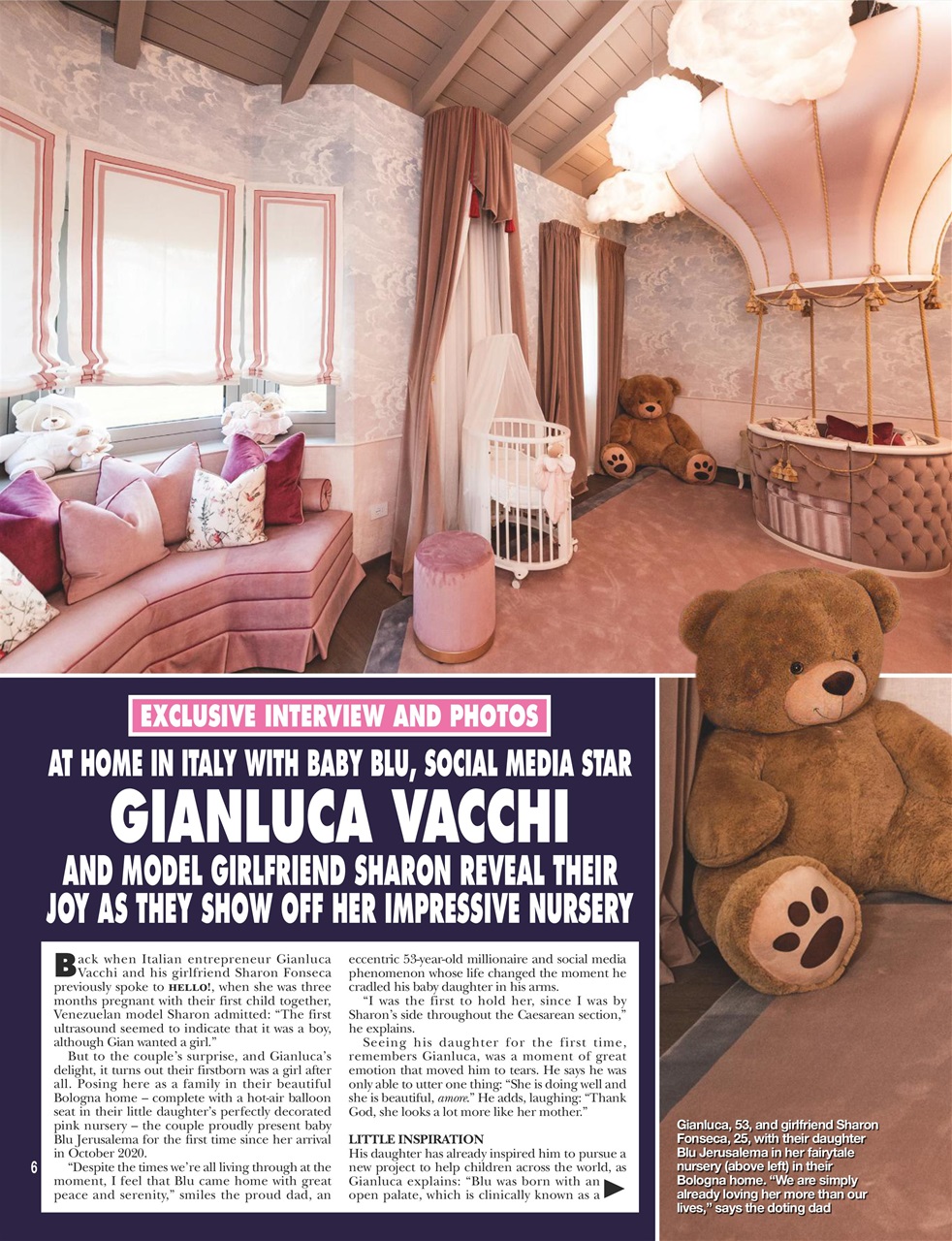 EXCLUSIVE INTERVIEW AND PHOTOS

AT HOME IN ITALY WITH BABY BLU, SOCIAL MEDIA STAR

GIANLUCA VACCHI

AND MODEL GIRLFRIEND SHARON REVEAL THEIR JOY AS THEY SHOW OFF HER IMPRESSIVE NURSERY

Back when Italian entrepreneur Gianluca Vacchi and his girlfriend Sharon Fonseca previously spoke to HELLO!, when she was three months pregnant with their first child together, Venezuelan model Sharon admitted: "The first ultrasound seemed to indicate that it was a boy, although Gian wanted a girl."

But to the couple's surprise, and Gianluca's delight, it turns out their firstborn was a girl after all. Posing here as a family in their beautiful Bologna home – complete with a hot-air balloon seat in their little daughter's perfectly decorated pink nursery – the couple proudly present baby Blu Jerusalema for the first time since her arrival in October 2020.

"Despite the times we're all living through at the moment, I feel that Blu came home with great peace and serenity," smiles the proud dad, an eccentric 53-year-old millionaire and social media phenomenon whose life changed the moment he cradled his baby daughter in his arms.

"I was the first to hold her, since I was by Sharon's side throughout the Caesarean section," he explains.

Seeing his daughter for the first time, remembers Gianluca, was a moment of great emotion that moved him to tears. He says he was only able to utter one thing: "She is doing well and she is beautiful, amore." He adds, laughing: "Thank God, she looks a lot more like her mother."

LITTLE INSPIRATION
His daughter has already inspired him to pursue a new project to help children across the world, as Gianluca explains: "Blu was born with an open palate, which is clinically known as a

6

Gianluca, 53, and girlfriend Sharon Fonseca, 25, with their daughter Blu Jerusalema in her fairytale nursery (above left) in their Bologna home. "We are simply already loving her more than our lives," says the doting dad